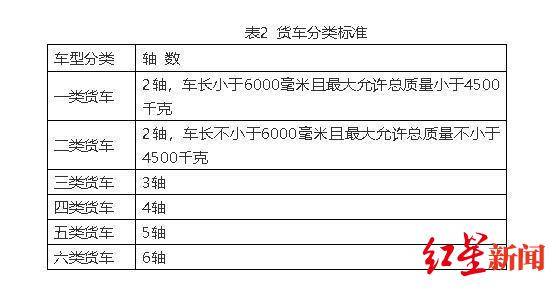 表2 货车分类标准

| 车型分类 | 轴 数 |
|---|---|
| 一类货车 | 2轴，车长小于6000毫米且最大允许总质量小于4500千克 |
| 二类货车 | 2轴，车长不小于6000毫米且最大允许总质量不小于4500千克 |
| 三类货车 | 3轴 |
| 四类货车 | 4轴 |
| 五类货车 | 5轴 |
| 六类货车 | 6轴 |

红星新闻